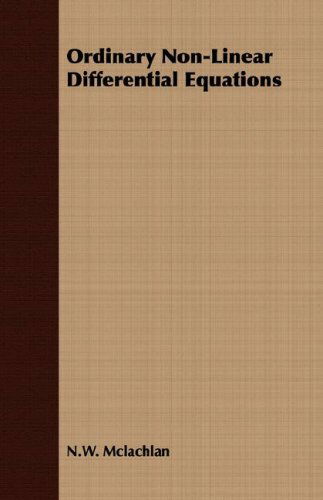 Ordinary Non-Linear Differential Equations

N.W. Mclachlan